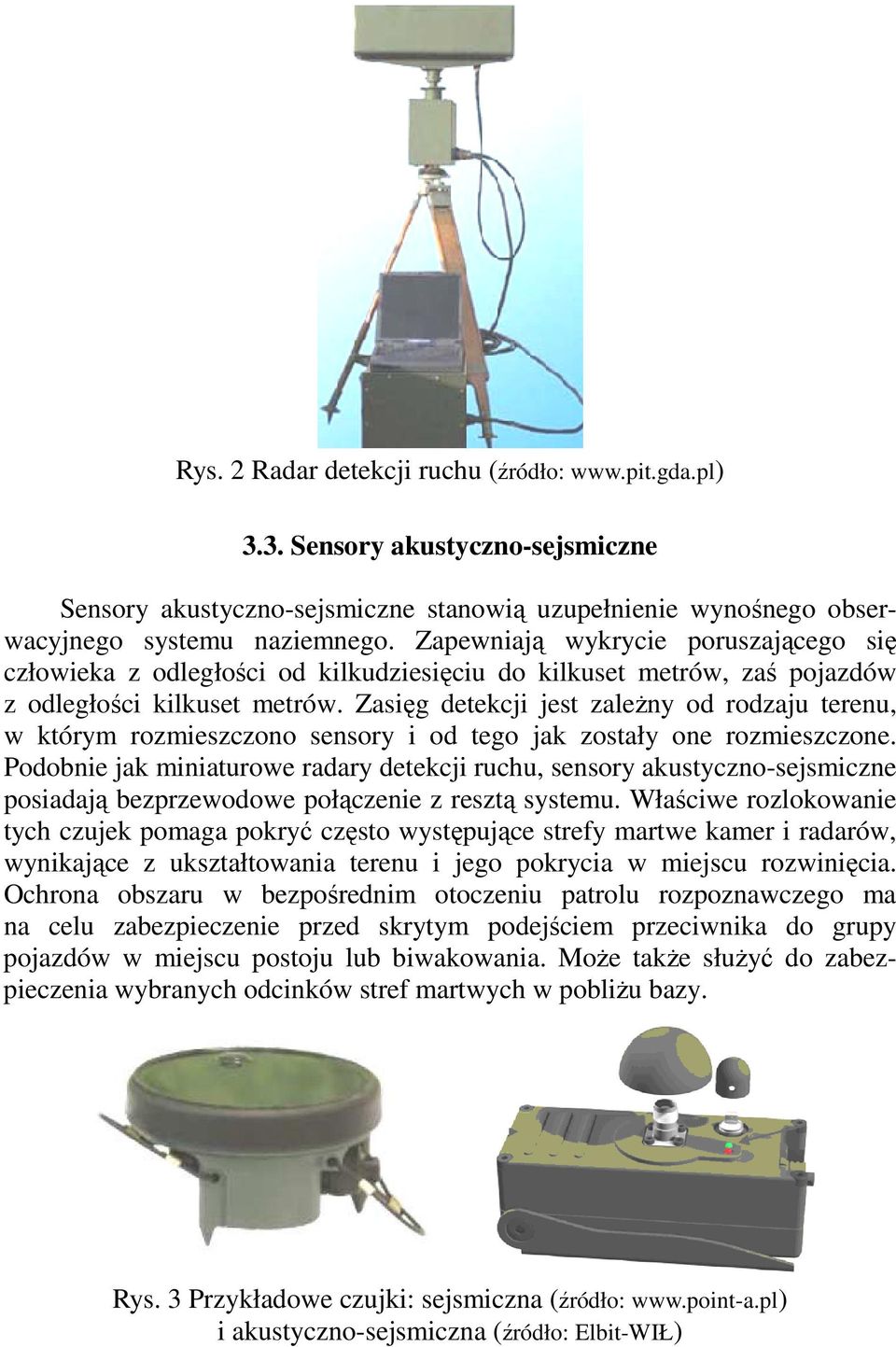 Rys. 2 Radar detekcji ruchu (źródło: www.pit.gda.pl)

3.3. Sensory akustyczno-sejsmiczne

Sensory akustyczno-sejsmiczne stanowią uzupełnienie wynośnego obserwacyjnego systemu naziemnego. Zapewniają wykrycie poruszającego się człowieka z odległości od kilkudziesięciu do kilkuset metrów, zaś pojazdów z odległości kilkuset metrów. Zasięg detekcji jest zależny od rodzaju terenu, w którym rozmieszczono sensory i od tego jak zostały one rozmieszczone. Podobnie jak miniaturowe radary detekcji ruchu, sensory akustyczno-sejsmiczne posiadają bezprzewodowe połączenie z resztą systemu. Właściwe rozlokowanie tych czujek pomaga pokryć często występujące strefy martwe kamer i radarów, wynikające z ukształtowania terenu i jego pokrycia w miejscu rozwinięcia. Ochrona obszaru w bezpośrednim otoczeniu patrolu rozpoznawczego ma na celu zabezpieczenie przed skrytym podejściem przeciwnika do grupy pojazdów w miejscu postoju lub biwakowania. Może także służyć do zabezpieczenia wybranych odcinków stref martwych w pobliżu bazy.

Rys. 3 Przykładowe czujki: sejsmiczna (źródło: www.point-a.pl) i akustyczno-sejsmiczna (źródło: Elbit-WIŁ)